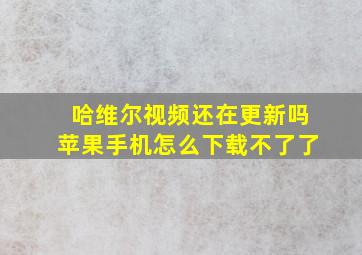 哈维尔视频还在更新吗
苹果手机怎么下载不了了